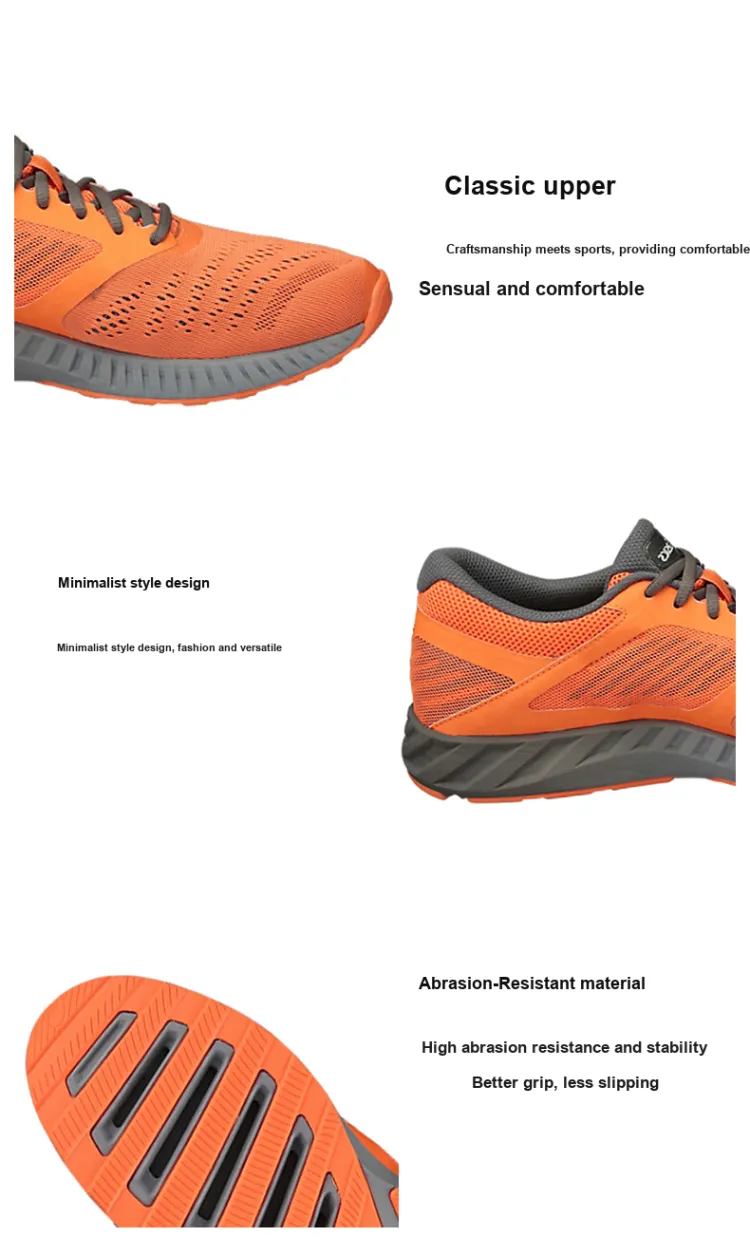 Classic upper

Craftsmanship meets sports, providing comfortable

Sensual and comfortable

Minimalist style design

Minimalist style design, fashion and versatile

Abrasion-Resistant material

High abrasion resistance and stability

Better grip, less slipping